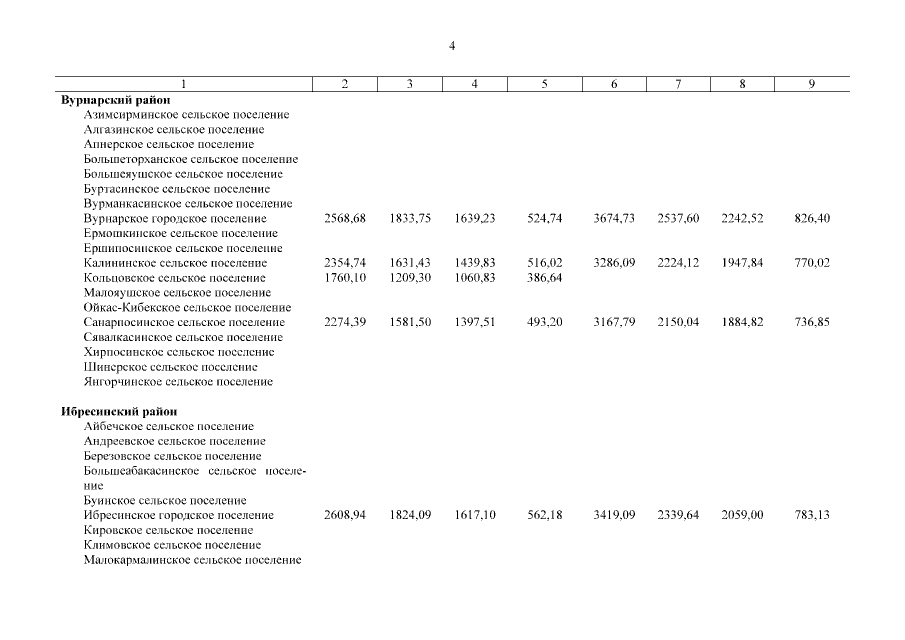 4

| 1 | 2 | 3 | 4 | 5 | 6 | 7 | 8 | 9 |
|---|---|---|---|---|---|---|---|---|
| **Вурнарский район** | | | | | | | | |
| Азимсирминское сельское поселение | | | | | | | | |
| Алгазинское сельское поселение | | | | | | | | |
| Апнерское сельское поселение | | | | | | | | |
| Большеторханское сельское поселение | | | | | | | | |
| Большеяушское сельское поселение | | | | | | | | |
| Буртасинское сельское поселение | | | | | | | | |
| Вурманкасинское сельское поселение | | | | | | | | |
| Вурнарское городское поселение | 2568,68 | 1833,75 | 1639,23 | 524,74 | 3674,73 | 2537,60 | 2242,52 | 826,40 |
| Ермошкинское сельское поселение | | | | | | | | |
| Ершипосинское сельское поселение | | | | | | | | |
| Калининское сельское поселение | 2354,74 | 1631,43 | 1439,83 | 516,02 | 3286,09 | 2224,12 | 1947,84 | 770,02 |
| Кольцовское сельское поселение | 1760,10 | 1209,30 | 1060,83 | 386,64 | | | | |
| Малояушское сельское поселение | | | | | | | | |
| Ойкас-Кибекское сельское поселение | | | | | | | | |
| Санарпосинское сельское поселение | 2274,39 | 1581,50 | 1397,51 | 493,20 | 3167,79 | 2150,04 | 1884,82 | 736,85 |
| Сявалкасинское сельское поселение | | | | | | | | |
| Хирпосинское сельское поселение | | | | | | | | |
| Шинерское сельское поселение | | | | | | | | |
| Янгорчинское сельское поселение | | | | | | | | |
| **Ибресинский район** | | | | | | | | |
| Айбечское сельское поселение | | | | | | | | |
| Андреевское сельское поселение | | | | | | | | |
| Березовское сельское поселение | | | | | | | | |
| Большеабакасинское сельское поселение | | | | | | | | |
| Буинское сельское поселение | | | | | | | | |
| Ибресинское городское поселение | 2608,94 | 1824,09 | 1617,10 | 562,18 | 3419,09 | 2339,64 | 2059,00 | 783,13 |
| Кировское сельское поселение | | | | | | | | |
| Климовское сельское поселение | | | | | | | | |
| Малокармалинское сельское поселение | | | | | | | | |